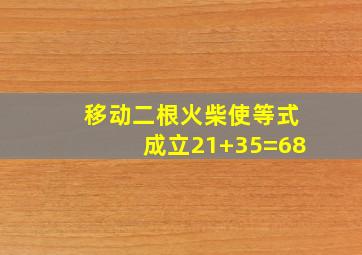 移动二根火柴使等式成立21+35=68